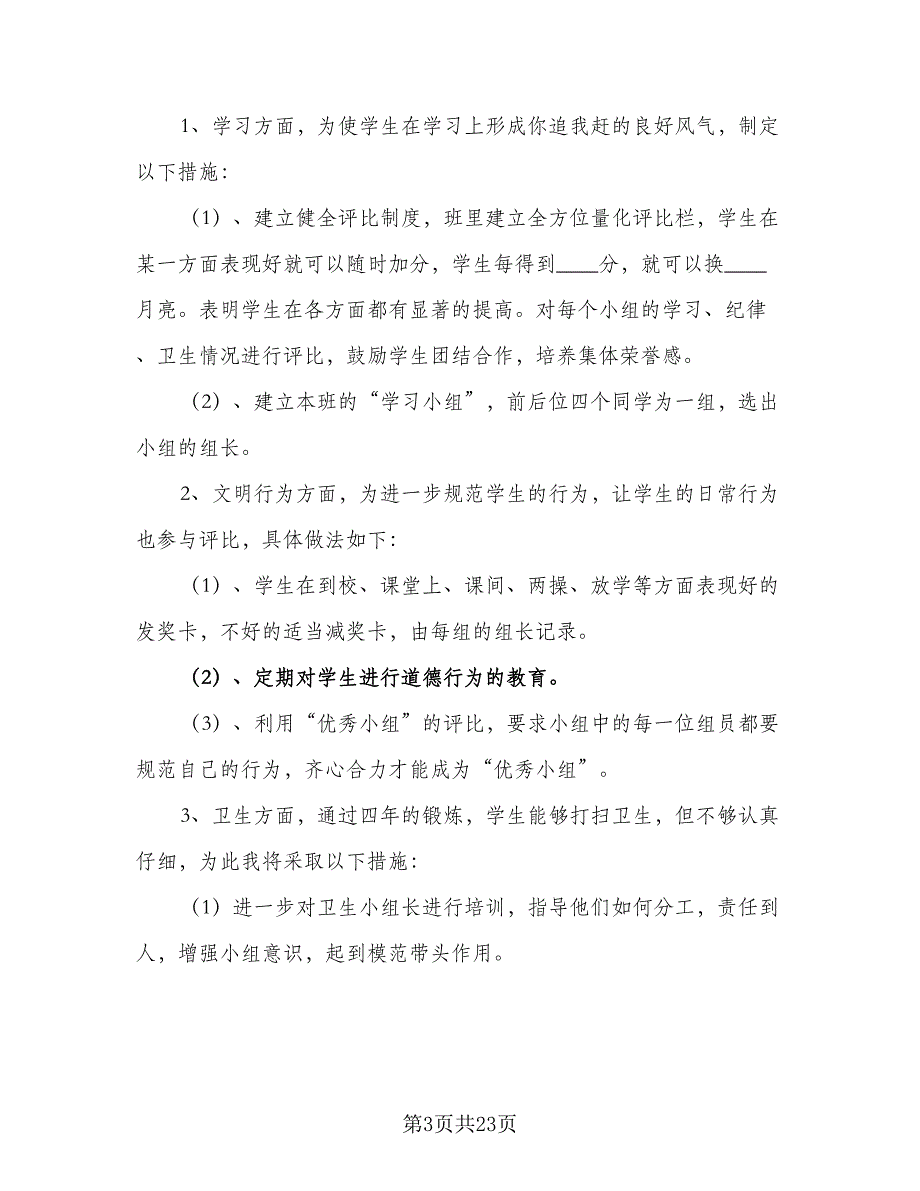 1、学习方面，为使学生在学习上形成你追我赶的良好风气，制定以下措施：

（1）、建立健全评比制度，班里建立全方位量化评比栏，学生在某一方面表现好就可以随时加分，学生每得到____分，就可以换____月亮。表明学生在各方面都有显著的提高。对每个小组的学习、纪律、卫生情况进行评比，鼓励学生团结合作，培养集体荣誉感。

（2）、建立本班的“学习小组”，前后位四个同学为一组，选出小组的组长。

2、文明行为方面，为进一步规范学生的行为，让学生的日常行为也参与评比，具体做法如下：

（1）、学生在到校、课堂上、课间、两操、放学等方面表现好的发奖卡，不好的适当减奖卡，由每组的组长记录。

（2）、定期对学生进行道德行为的教育。

（3）、利用“优秀小组”的评比，要求小组中的每一位组员都要规范自己的行为，齐心合力才能成为“优秀小组”。

3、卫生方面，通过四年的锻炼，学生能够打扫卫生，但不够认真仔细，为此我将采取以下措施：

（1）进一步对卫生小组长进行培训，指导他们如何分工，责任到人，增强小组意识，起到模范带头作用。

第3页共23页